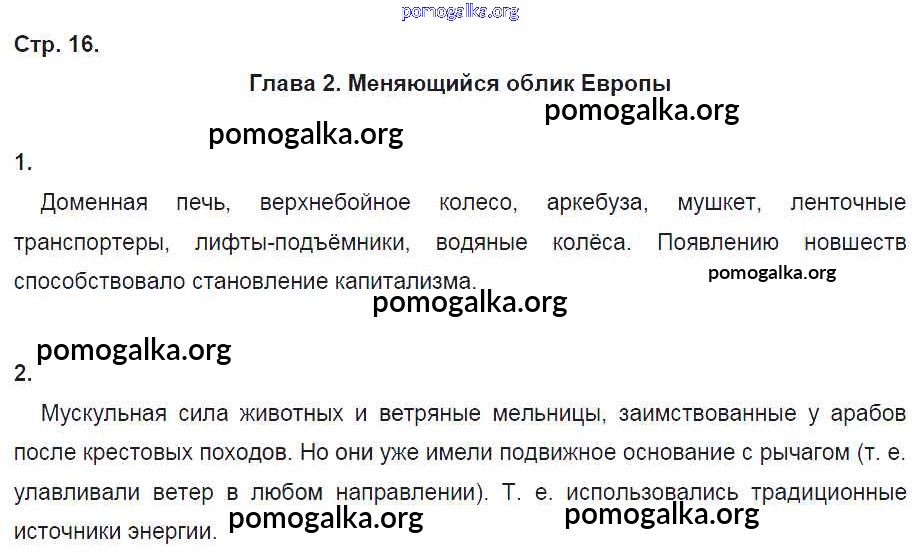 Стр. 16.

Глава 2. Меняющийся облик Европы

1.

Доменная печь, верхнебойное колесо, аркебуза, мушкет, ленточные транспортеры, лифты-подъёмники, водяные колёса. Появлению новшеств способствовало становление капитализма.

2.

Мускульная сила животных и ветряные мельницы, заимствованные у арабов после крестовых походов. Но они уже имели подвижное основание с рычагом (т. е. улавливали ветер в любом направлении). Т. е. использовались традиционные источники энергии.

pomogalka.org